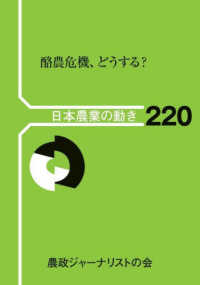 酪農危機、どうする?

日本農業の動き 220

農政ジャーナリストの会